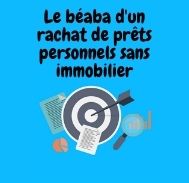 Le béaba d'un rachat de prêts personnels sans immobilier